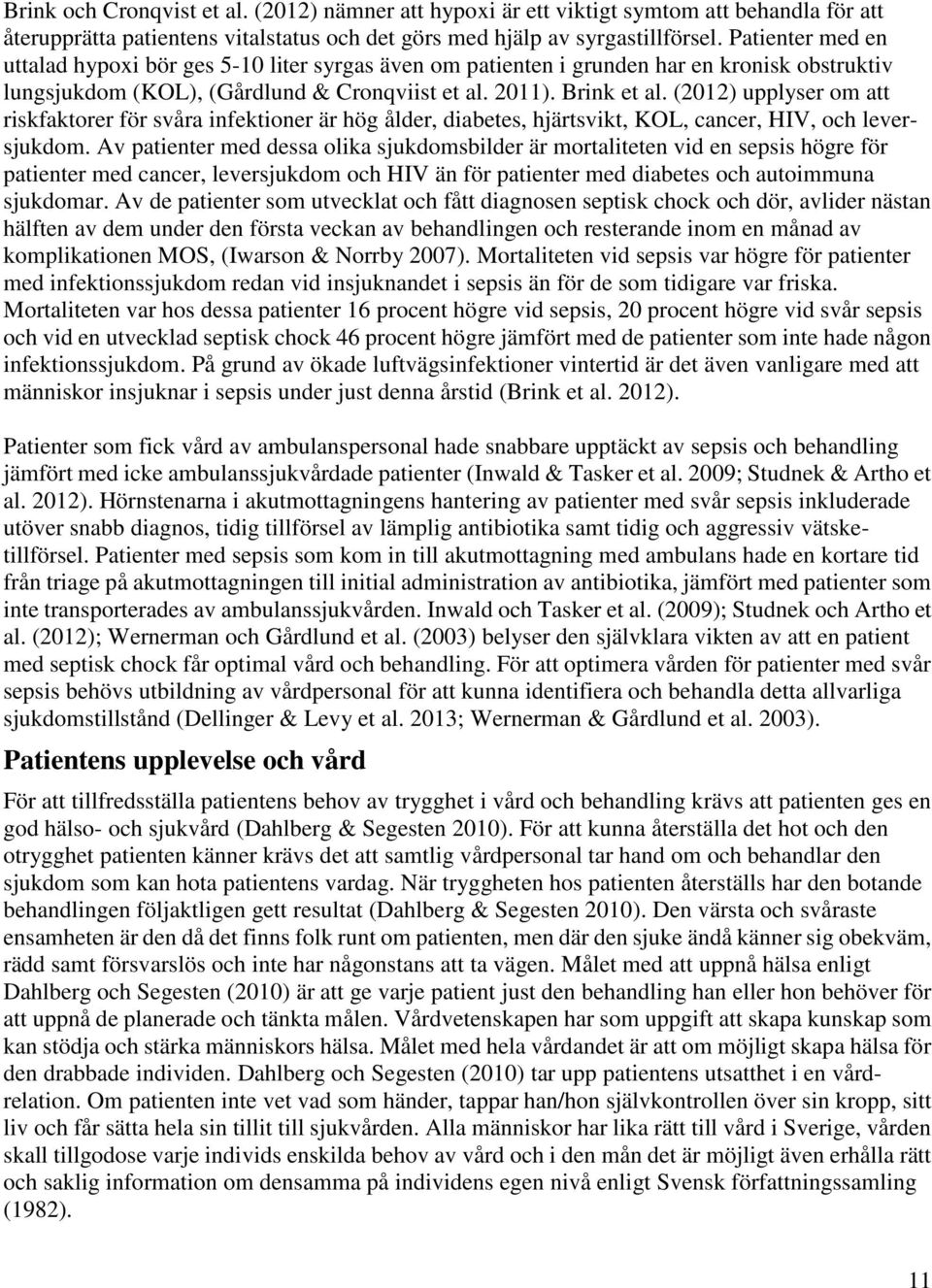 Brink och Cronqvist et al. (2012) nämner att hypoxi är ett viktigt symtom att behandla för att återupprätta patientens vitalstatus och det görs med hjälp av syrgastillförsel. Patienter med en uttalad hypoxi bör ges 5-10 liter syrgas även om patienten i grunden har en kronisk obstruktiv lungsjukdom (KOL), (Gårdlund & Cronqviist et al. 2011). Brink et al. (2012) upplyser om att riskfaktorer för svåra infektioner är hög ålder, diabetes, hjärtsvikt, KOL, cancer, HIV, och leversjukdom. Av patienter med dessa olika sjukdomsbilder är mortaliteten vid en sepsis högre för patienter med cancer, leversjukdom och HIV än för patienter med diabetes och autoimmuna sjukdomar. Av de patienter som utvecklat och fått diagnosen septisk chock och dör, avlider nästan hälften av dem under den första veckan av behandlingen och resterande inom en månad av komplikationen MOS, (Iwarson & Norrby 2007). Mortaliteten vid sepsis var högre för patienter med infektionssjukdom redan vid insjuknandet i sepsis än för de som tidigare var friska. Mortaliteten var hos dessa patienter 16 procent högre vid sepsis, 20 procent högre vid svår sepsis och vid en utvecklad septisk chock 46 procent högre jämfört med de patienter som inte hade någon infektionssjukdom. På grund av ökade luftvägsinfektioner vintertid är det även vanligare med att människor insjuknar i sepsis under just denna årstid (Brink et al. 2012).

Patienter som fick vård av ambulanspersonal hade snabbare upptäckt av sepsis och behandling jämfört med icke ambulanssjukvårdade patienter (Inwald & Tasker et al. 2009; Studnek & Artho et al. 2012). Hörnstenarna i akutmottagningens hantering av patienter med svår sepsis inkluderade utöver snabb diagnos, tidig tillförsel av lämplig antibiotika samt tidig och aggressiv vätsketillförsel. Patienter med sepsis som kom in till akutmottagning med ambulans hade en kortare tid från triage på akutmottagningen till initial administration av antibiotika, jämfört med patienter som inte transporterades av ambulanssjukvården. Inwald och Tasker et al. (2009); Studnek och Artho et al. (2012); Wernerman och Gårdlund et al. (2003) belyser den självklara vikten av att en patient med septisk chock får optimal vård och behandling. För att optimera vården för patienter med svår sepsis behövs utbildning av vårdpersonal för att kunna identifiera och behandla detta allvarliga sjukdomstillstånd (Dellinger & Levy et al. 2013; Wernerman & Gårdlund et al. 2003).

Patientens upplevelse och vård

För att tillfredsställa patientens behov av trygghet i vård och behandling krävs att patienten ges en god hälso- och sjukvård (Dahlberg & Segesten 2010). För att kunna återställa det hot och den otrygghet patienten känner krävs det att samtlig vårdpersonal tar hand om och behandlar den sjukdom som kan hota patientens vardag. När tryggheten hos patienten återställs har den botande behandlingen följaktligen gett resultat (Dahlberg & Segesten 2010). Den värsta och svåraste ensamheten är den då det finns folk runt om patienten, men där den sjuke ändå känner sig obekväm, rädd samt försvarslös och inte har någonstans att ta vägen. Målet med att uppnå hälsa enligt Dahlberg och Segesten (2010) är att ge varje patient just den behandling han eller hon behöver för att uppnå de planerade och tänkta målen. Vårdvetenskapen har som uppgift att skapa kunskap som kan stödja och stärka människors hälsa. Målet med hela vårdandet är att om möjligt skapa hälsa för den drabbade individen. Dahlberg och Segesten (2010) tar upp patientens utsatthet i en vårdrelation. Om patienten inte vet vad som händer, tappar han/hon självkontrollen över sin kropp, sitt liv och får sätta hela sin tillit till sjukvården. Alla människor har lika rätt till vård i Sverige, vården skall tillgodose varje individs enskilda behov av vård och i den mån det är möjligt även erhålla rätt och saklig information om densamma på individens egen nivå enligt Svensk författningssamling (1982).

11